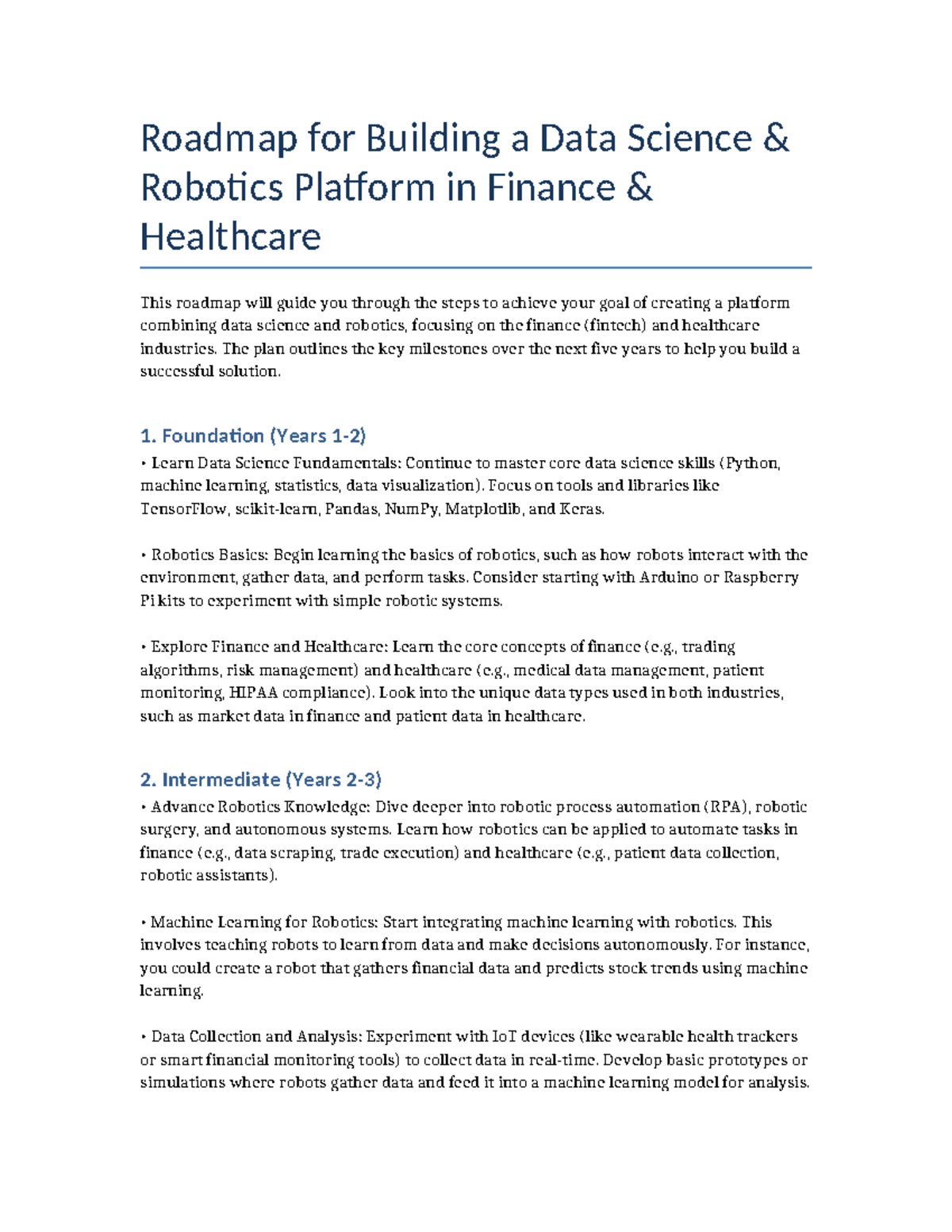 Roadmap for Building a Data Science & Robotics Platform in Finance & Healthcare

This roadmap will guide you through the steps to achieve your goal of creating a platform combining data science and robotics, focusing on the finance (fintech) and healthcare industries. The plan outlines the key milestones over the next five years to help you build a successful solution.

1. Foundation (Years 1-2)

• Learn Data Science Fundamentals: Continue to master core data science skills (Python, machine learning, statistics, data visualization). Focus on tools and libraries like TensorFlow, scikit-learn, Pandas, NumPy, Matplotlib, and Keras.

• Robotics Basics: Begin learning the basics of robotics, such as how robots interact with the environment, gather data, and perform tasks. Consider starting with Arduino or Raspberry Pi kits to experiment with simple robotic systems.

• Explore Finance and Healthcare: Learn the core concepts of finance (e.g., trading algorithms, risk management) and healthcare (e.g., medical data management, patient monitoring, HIPAA compliance). Look into the unique data types used in both industries, such as market data in finance and patient data in healthcare.

2. Intermediate (Years 2-3)

• Advance Robotics Knowledge: Dive deeper into robotic process automation (RPA), robotic surgery, and autonomous systems. Learn how robotics can be applied to automate tasks in finance (e.g., data scraping, trade execution) and healthcare (e.g., patient data collection, robotic assistants).

• Machine Learning for Robotics: Start integrating machine learning with robotics. This involves teaching robots to learn from data and make decisions autonomously. For instance, you could create a robot that gathers financial data and predicts stock trends using machine learning.

• Data Collection and Analysis: Experiment with IoT devices (like wearable health trackers or smart financial monitoring tools) to collect data in real-time. Develop basic prototypes or simulations where robots gather data and feed it into a machine learning model for analysis.